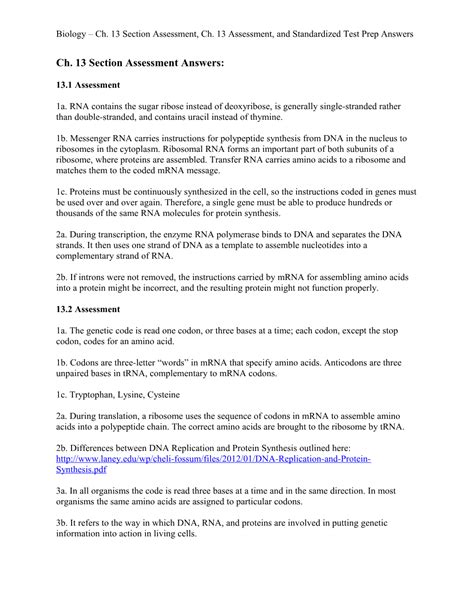 Biology – Ch. 13 Section Assessment, Ch. 13 Assessment, and Standardized Test Prep Answers

Ch. 13 Section Assessment Answers:

13.1 Assessment

1a. RNA contains the sugar ribose instead of deoxyribose, is generally single-stranded rather than double-stranded, and contains uracil instead of thymine.

1b. Messenger RNA carries instructions for polypeptide synthesis from DNA in the nucleus to ribosomes in the cytoplasm. Ribosomal RNA forms an important part of both subunits of a ribosome, where proteins are assembled. Transfer RNA carries amino acids to a ribosome and matches them to the coded mRNA message.

1c. Proteins must be continuously synthesized in the cell, so the instructions coded in genes must be used over and over again. Therefore, a single gene must be able to produce hundreds or thousands of the same RNA molecules for protein synthesis.

2a. During transcription, the enzyme RNA polymerase binds to DNA and separates the DNA strands. It then uses one strand of DNA as a template to assemble nucleotides into a complementary strand of RNA.

2b. If introns were not removed, the instructions carried by mRNA for assembling amino acids into a protein might be incorrect, and the resulting protein might not function properly.

13.2 Assessment

1a. The genetic code is read one codon, or three bases at a time; each codon, except the stop codon, codes for an amino acid.

1b. Codons are three-letter "words" in mRNA that specify amino acids. Anticodons are three unpaired bases in tRNA, complementary to mRNA codons.

1c. Tryptophan, Lysine, Cysteine

2a. During translation, a ribosome uses the sequence of codons in mRNA to assemble amino acids into a polypeptide chain. The correct amino acids are brought to the ribosome by tRNA.

2b. Differences between DNA Replication and Protein Synthesis outlined here: http://www.laney.edu/wp/cheli-fossum/files/2012/01/DNA-Replication-and-Protein-Synthesis.pdf

3a. In all organisms the code is read three bases at a time and in the same direction. In most organisms the same amino acids are assigned to particular codons.

3b. It refers to the way in which DNA, RNA, and proteins are involved in putting genetic information into action in living cells.